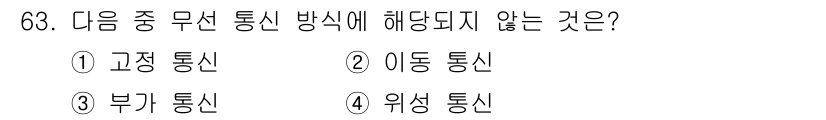 63. 다음 중 무선 통신 방식에 해당되지 않는 것은?

① 고정 통신 ② 이동 통신

③ 부가 통신 ④ 위성 통신